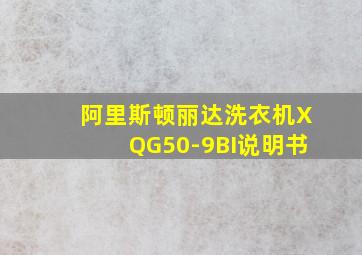 阿里斯顿丽达洗衣机XQG50-9BI说明书